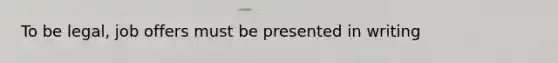 To be legal, job offers must be presented in writing